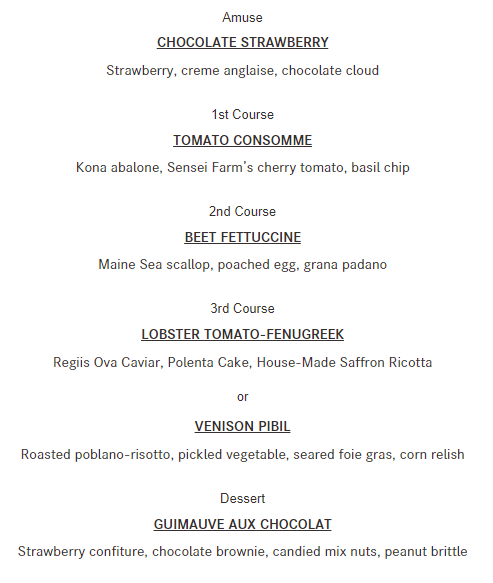 Amuse

CHOCOLATE STRAWBERRY

Strawberry, creme anglaise, chocolate cloud

1st Course

TOMATO CONSOMME

Kona abalone, Sensei Farm's cherry tomato, basil chip

2nd Course

BEET FETTUCCINE

Maine Sea scallop, poached egg, grana padano

3rd Course

LOBSTER TOMATO-FENUGREEK

Regiis Ova Caviar, Polenta Cake, House-Made Saffron Ricotta

or

VENISON PIBIL

Roasted poblano-risotto, pickled vegetable, seared foie gras, corn relish

Dessert

GUIMAUVE AUX CHOCOLAT

Strawberry confiture, chocolate brownie, candied mix nuts, peanut brittle